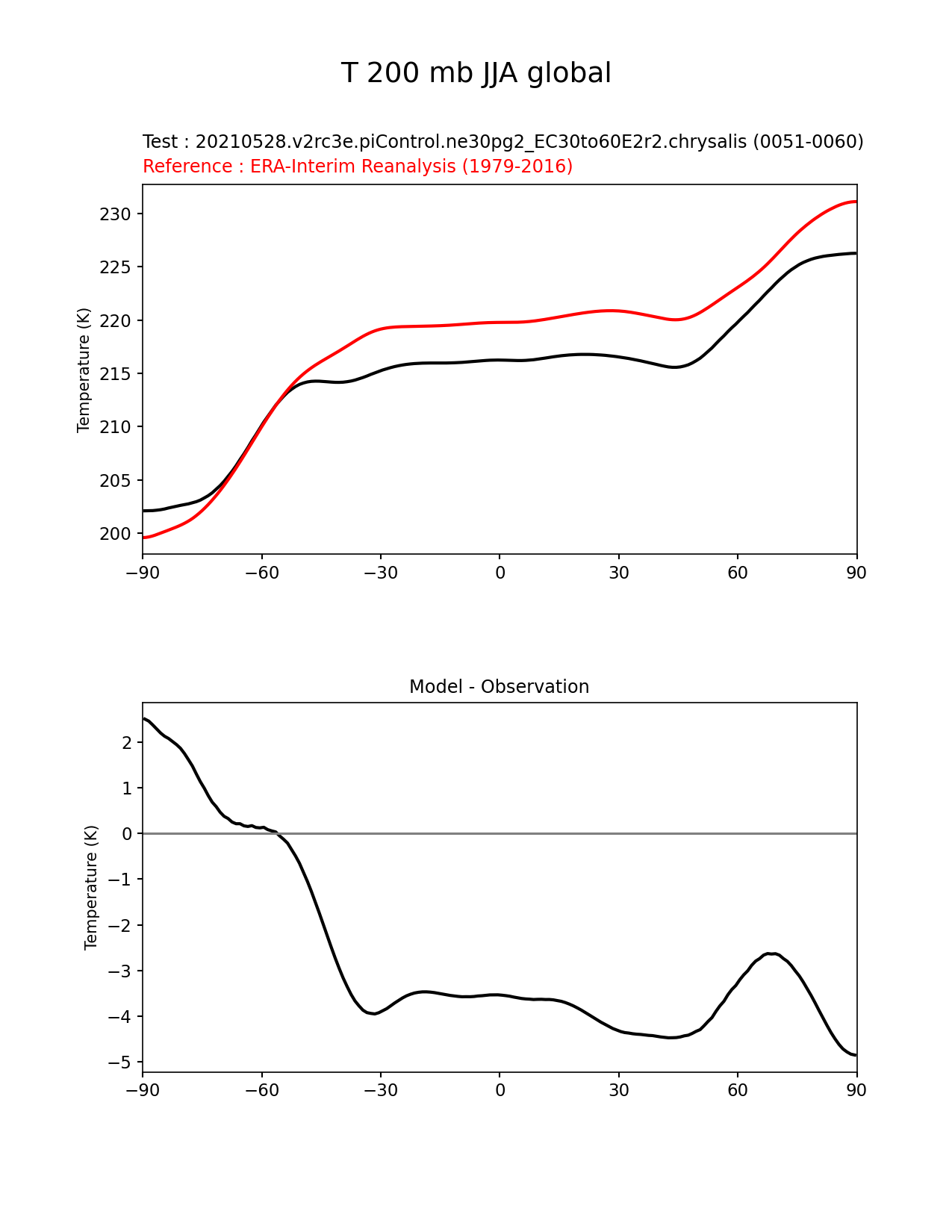 T 200 mb JJA global

Test : 20210528.v2rc3e.piControl.ne30pg2_EC30to60E2r2.chrysalis (0051-0060)
Reference : ERA-Interim Reanalysis (1979-2016)

Temperature (K)

230
225
220
215
210
205
200

−90 −60 −30 0 30 60 90

Model - Observation

Temperature (K)

2
1
0
−1
−2
−3
−4
−5

−90 −60 −30 0 30 60 90